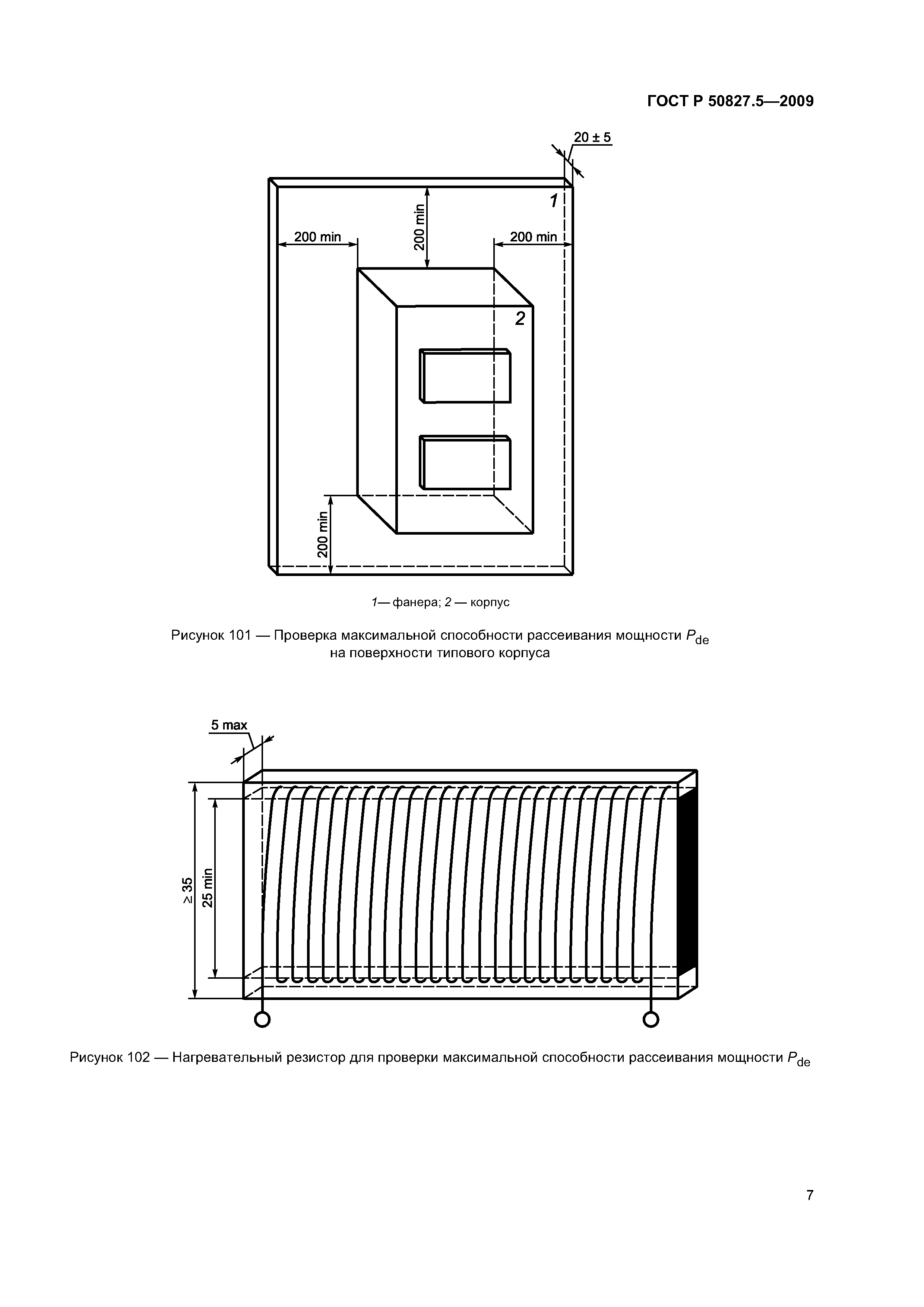 ГОСТ Р 50827.5—2009

20 ± 5

1

200 min

200 min

200 min

2

200 min

1— фанера; 2 — корпус

Рисунок 101 — Проверка максимальной способности рассеивания мощности $P_{de}$ на поверхности типового корпуса

5 max

≥ 35

25 min

Рисунок 102 — Нагревательный резистор для проверки максимальной способности рассеивания мощности $P_{de}$

7